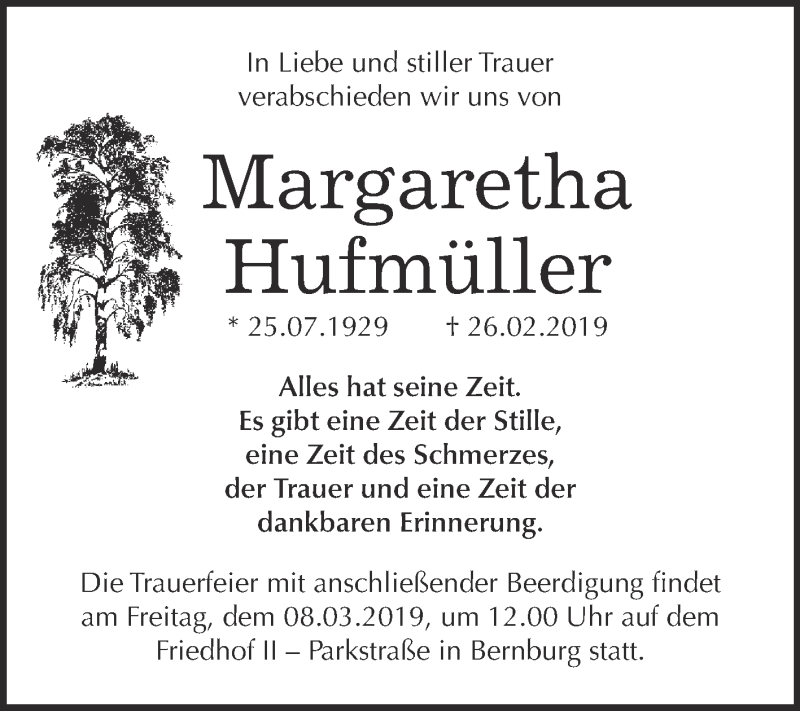 In Liebe und stiller Trauer
verabschieden wir uns von

Margaretha
Hufmüller

* 25.07.1929 † 26.02.2019

Alles hat seine Zeit.
Es gibt eine Zeit der Stille,
eine Zeit des Schmerzes,
der Trauer und eine Zeit der
dankbaren Erinnerung.

Die Trauerfeier mit anschließender Beerdigung findet am Freitag, dem 08.03.2019, um 12.00 Uhr auf dem Friedhof II – Parkstraße in Bernburg statt.